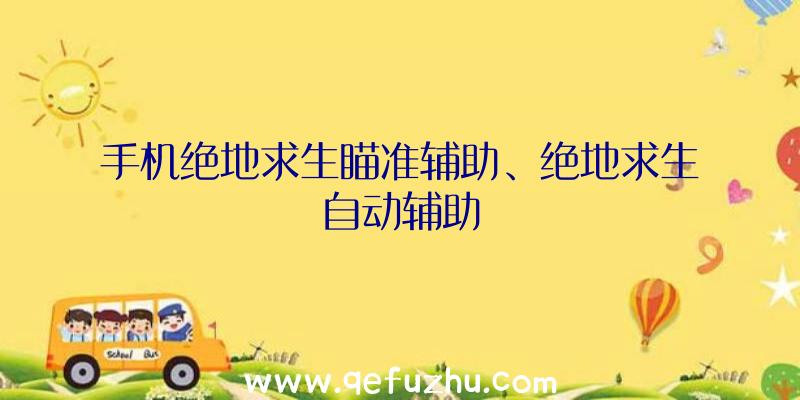 手机绝地求生瞄准辅助、绝地求生自动辅助

School Bus

www.qefuzhu.com